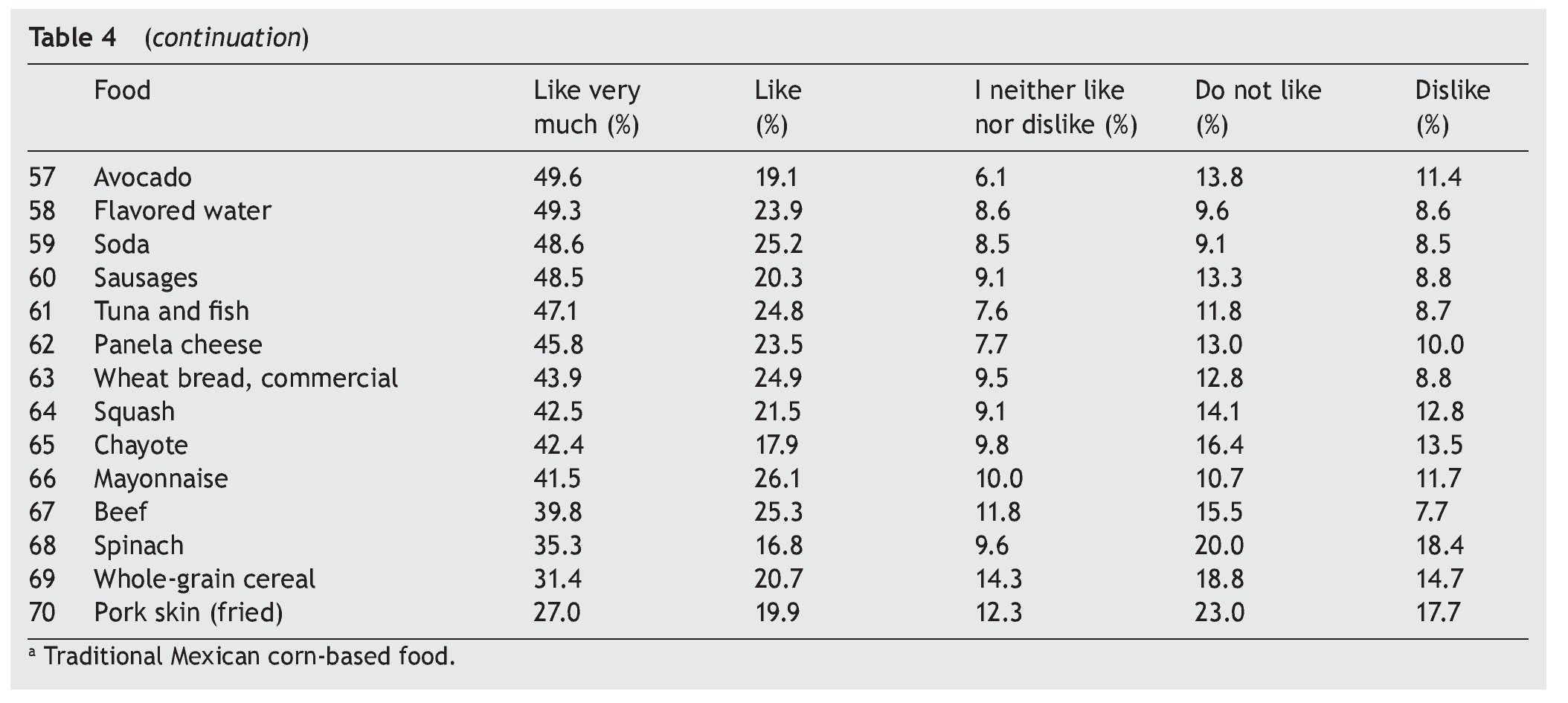 Table 4 (continuation)

| | Food | Like very much (%) | Like (%) | I neither like nor dislike (%) | Do not like (%) | Dislike (%) |
|---|---|---|---|---|---|---|
| 57 | Avocado | 49.6 | 19.1 | 6.1 | 13.8 | 11.4 |
| 58 | Flavored water | 49.3 | 23.9 | 8.6 | 9.6 | 8.6 |
| 59 | Soda | 48.6 | 25.2 | 8.5 | 9.1 | 8.5 |
| 60 | Sausages | 48.5 | 20.3 | 9.1 | 13.3 | 8.8 |
| 61 | Tuna and fish | 47.1 | 24.8 | 7.6 | 11.8 | 8.7 |
| 62 | Panela cheese | 45.8 | 23.5 | 7.7 | 13.0 | 10.0 |
| 63 | Wheat bread, commercial | 43.9 | 24.9 | 9.5 | 12.8 | 8.8 |
| 64 | Squash | 42.5 | 21.5 | 9.1 | 14.1 | 12.8 |
| 65 | Chayote | 42.4 | 17.9 | 9.8 | 16.4 | 13.5 |
| 66 | Mayonnaise | 41.5 | 26.1 | 10.0 | 10.7 | 11.7 |
| 67 | Beef | 39.8 | 25.3 | 11.8 | 15.5 | 7.7 |
| 68 | Spinach | 35.3 | 16.8 | 9.6 | 20.0 | 18.4 |
| 69 | Whole-grain cereal | 31.4 | 20.7 | 14.3 | 18.8 | 14.7 |
| 70 | Pork skin (fried) | 27.0 | 19.9 | 12.3 | 23.0 | 17.7 |

$^a$ Traditional Mexican corn-based food.